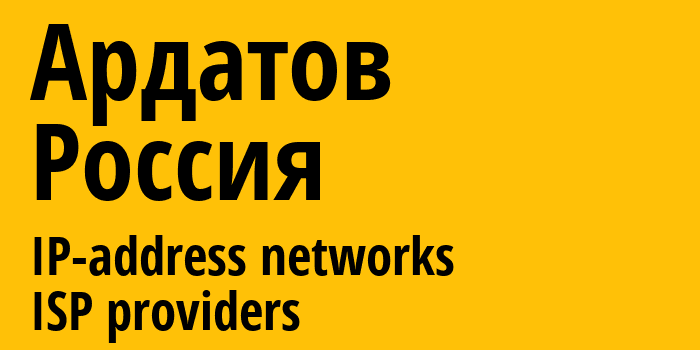 Ардатов
Россия
IP-address networks
ISP providers